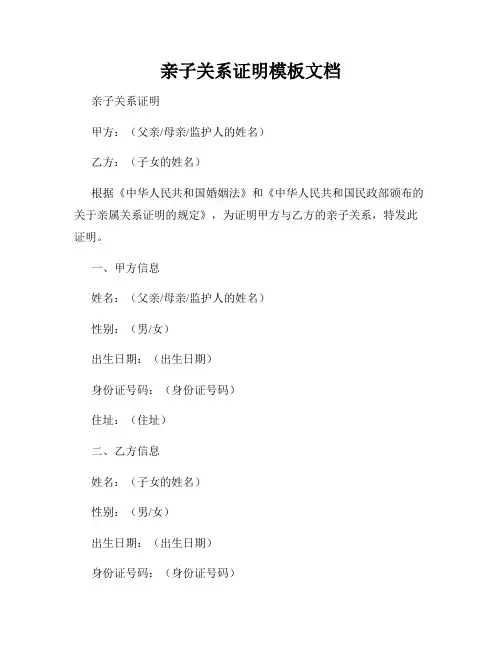 亲子关系证明模板文档

亲子关系证明

甲方：（父亲/母亲/监护人的姓名）

乙方：（子女的姓名）

根据《中华人民共和国婚姻法》和《中华人民共和国民政部颁布的关于亲属关系证明的规定》，为证明甲方与乙方的亲子关系，特发此证明。

一、甲方信息

姓名：（父亲/母亲/监护人的姓名）

性别：（男/女）

出生日期：（出生日期）

身份证号码：（身份证号码）

住址：（住址）

二、乙方信息

姓名：（子女的姓名）

性别：（男/女）

出生日期：（出生日期）

身份证号码：（身份证号码）